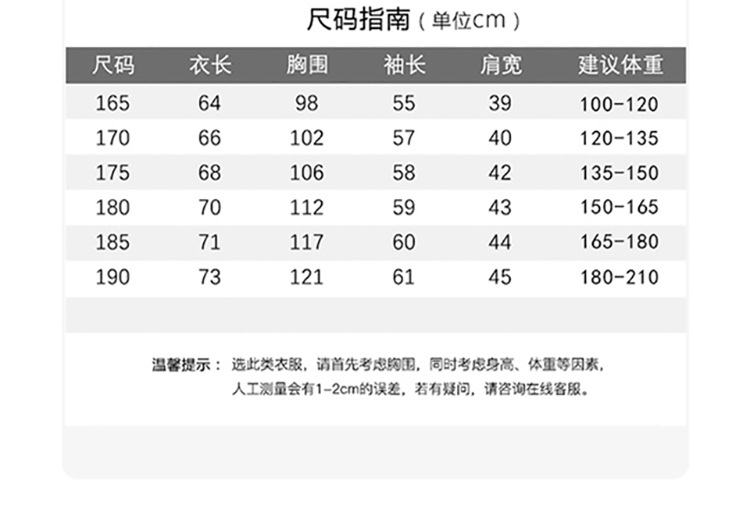 尺码指南（单位cm）

| 尺码 | 衣长 | 胸围 | 袖长 | 肩宽 | 建议体重 |
|---|---|---|---|---|---|
| 165 | 64 | 98 | 55 | 39 | 100-120 |
| 170 | 66 | 102 | 57 | 40 | 120-135 |
| 175 | 68 | 106 | 58 | 42 | 135-150 |
| 180 | 70 | 112 | 59 | 43 | 150-165 |
| 185 | 71 | 117 | 60 | 44 | 165-180 |
| 190 | 73 | 121 | 61 | 45 | 180-210 |

温馨提示：选此类衣服，请首先考虑胸围，同时考虑身高、体重等因素，人工测量会有1-2cm的误差，若有疑问，请咨询在线客服。